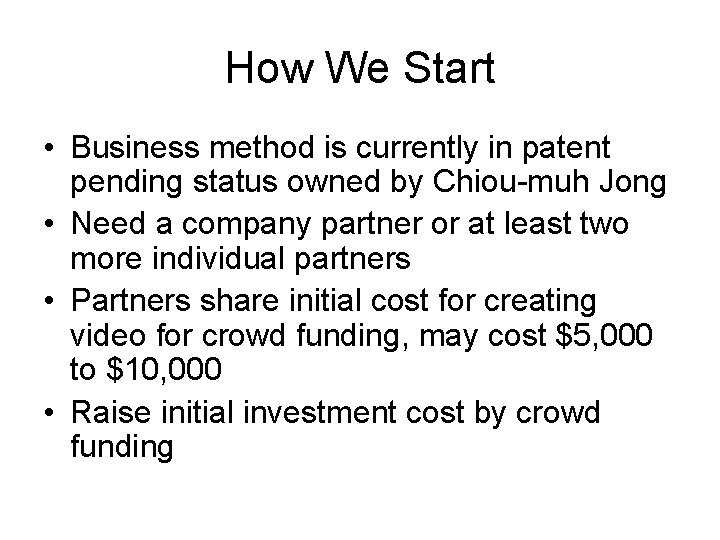 How We Start

• Business method is currently in patent pending status owned by Chiou-muh Jong
• Need a company partner or at least two more individual partners
• Partners share initial cost for creating video for crowd funding, may cost $5,000 to $10,000
• Raise initial investment cost by crowd funding